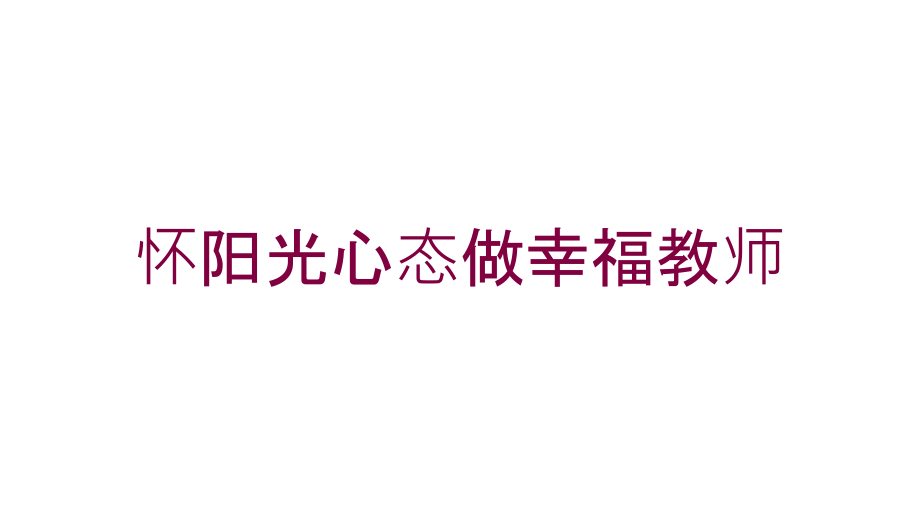 怀阳光心态做幸福教师